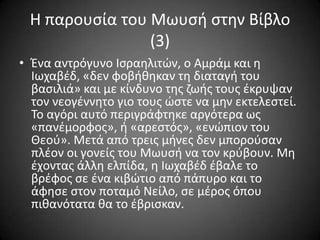 Η παρουσία του Μωυσή στην Βίβλο (3)

• Ένα αντρόγυνο Ισραηλιτών, ο Αμράμ και η Ιωχαβέδ, «δεν φοβήθηκαν τη διαταγή του βασιλιά» και με κίνδυνο της ζωής τους έκρυψαν τον νεογέννητο γιο τους ώστε να μην εκτελεστεί. Το αγόρι αυτό περιγράφτηκε αργότερα ως «πανέμορφος», ή «αρεστός», «ενώπιον του Θεού». Μετά από τρεις μήνες δεν μπορούσαν πλέον οι γονείς του Μωυσή να τον κρύβουν. Μη έχοντας άλλη ελπίδα, η Ιωχαβέδ έβαλε το βρέφος σε ένα κιβώτιο από πάπυρο και το άφησε στον ποταμό Νείλο, σε μέρος όπου πιθανότατα θα το έβρισκαν.